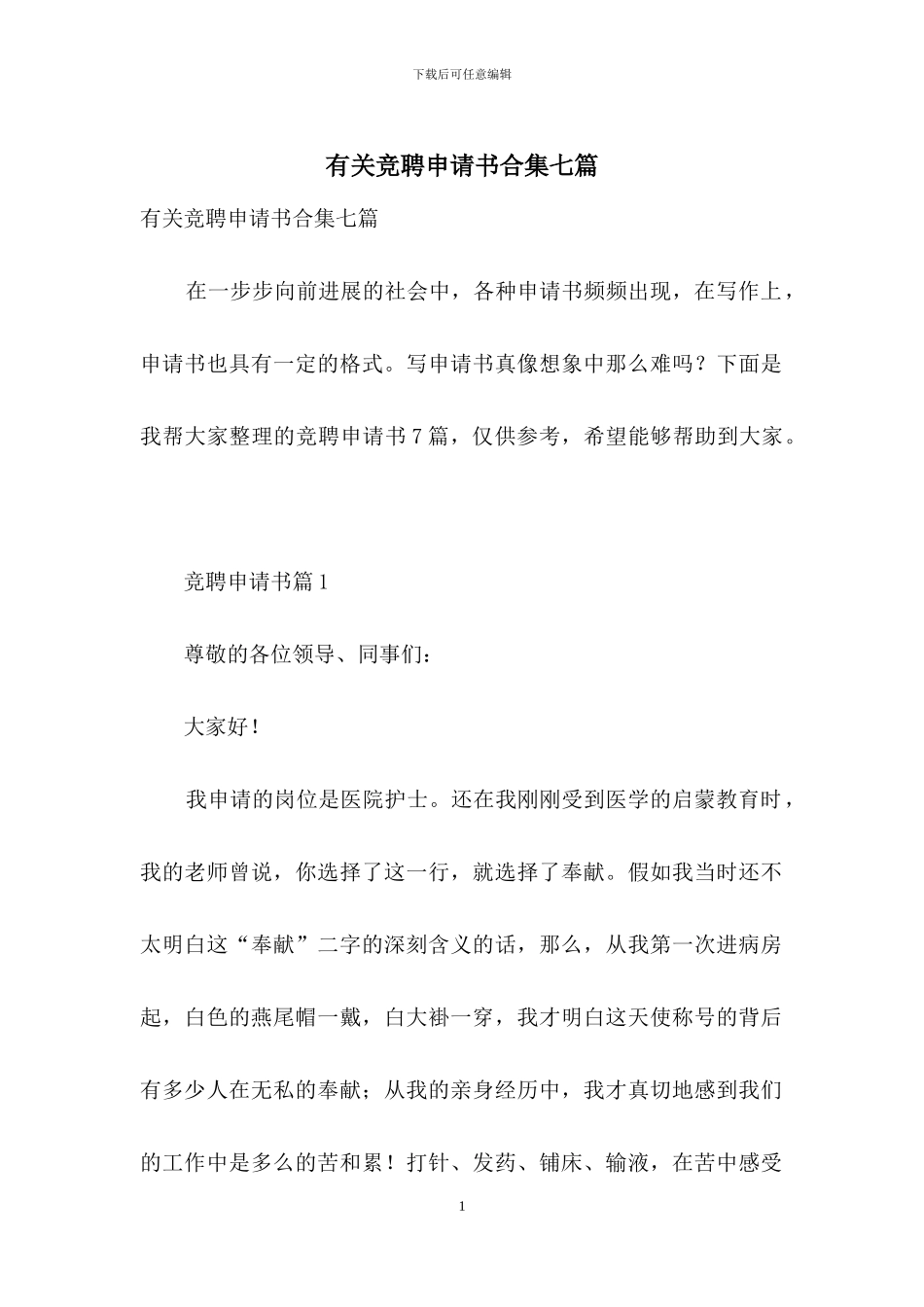 下载后可任意编辑

有关竞聘申请书合集七篇

有关竞聘申请书合集七篇

在一步步向前进展的社会中，各种申请书频频出现，在写作上，申请书也具有一定的格式。写申请书真像想象中那么难吗？下面是我帮大家整理的竞聘申请书 7 篇，仅供参考，希望能够帮助到大家。

竞聘申请书篇 1

尊敬的各位领导、同事们：

大家好！

我申请的岗位是医院护士。还在我刚刚受到医学的启蒙教育时，我的老师曾说，你选择了这一行，就选择了奉献。假如我当时还不太明白这“奉献”二字的深刻含义的话，那么，从我第一次进病房起，白色的燕尾帽一戴，白大褂一穿，我才明白这天使称号的背后有多少人在无私的奉献；从我的亲身经历中，我才真切地感到我们的工作中是多么的苦和累！打针、发药、铺床、输液，在苦中感受

1